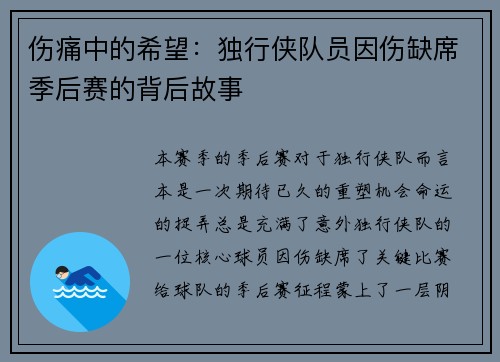 伤痛中的希望：独行侠队员因伤缺席季后赛的背后故事

本赛季的季后赛对于独行侠队而言本是一次期待已久的重塑机会命运的捉弄总是充满了意外独行侠队的一位核心球员因伤缺席了关键比赛给球队的季后赛征程蒙上了一层阴